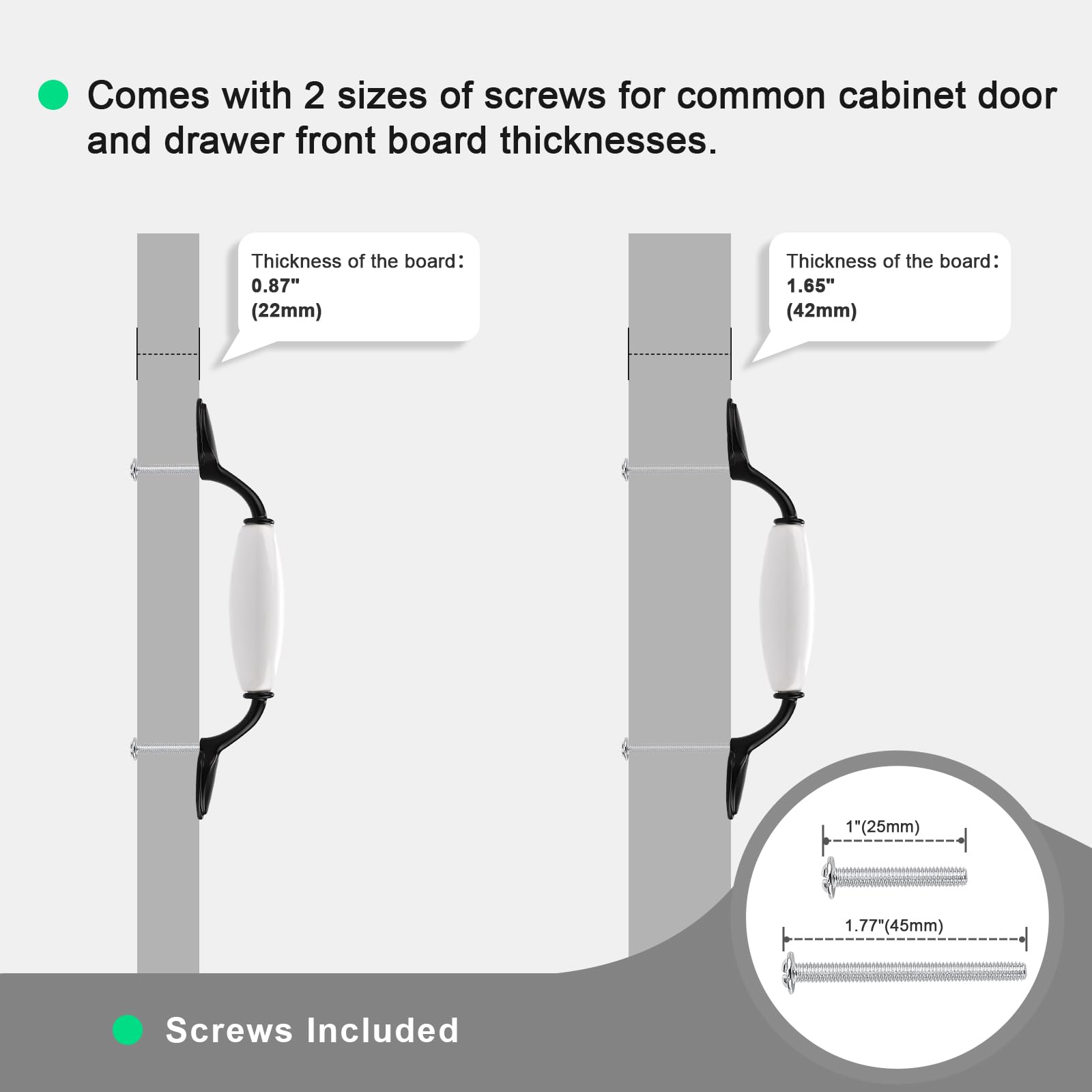 Comes with 2 sizes of screws for common cabinet door and drawer front board thicknesses.

Thickness of the board:
0.87"
(22mm)

Thickness of the board:
1.65"
(42mm)

1"(25mm)

1.77"(45mm)

Screws Included